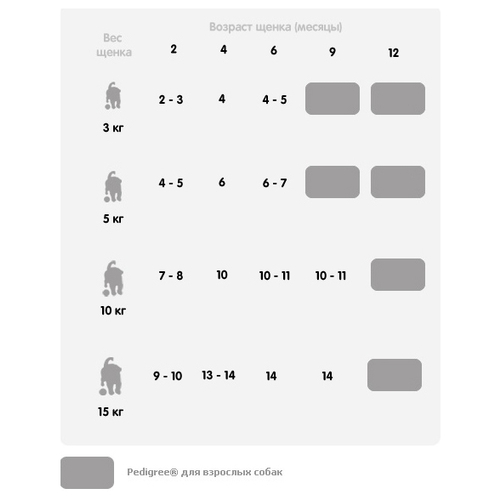 Возраст щенка (месяцы)

| Вес щенка | 2 | 4 | 6 | 9 | 12 |
|---|---|---|---|---|---|
| 3 кг | 2 - 3 | 4 | 4 - 5 | | |
| 5 кг | 4 - 5 | 6 | 6 - 7 | | |
| 10 кг | 7 - 8 | 10 | 10 - 11 | 10 - 11 | |
| 15 кг | 9 - 10 | 13 - 14 | 14 | 14 | |

Pedigree® для взрослых собак